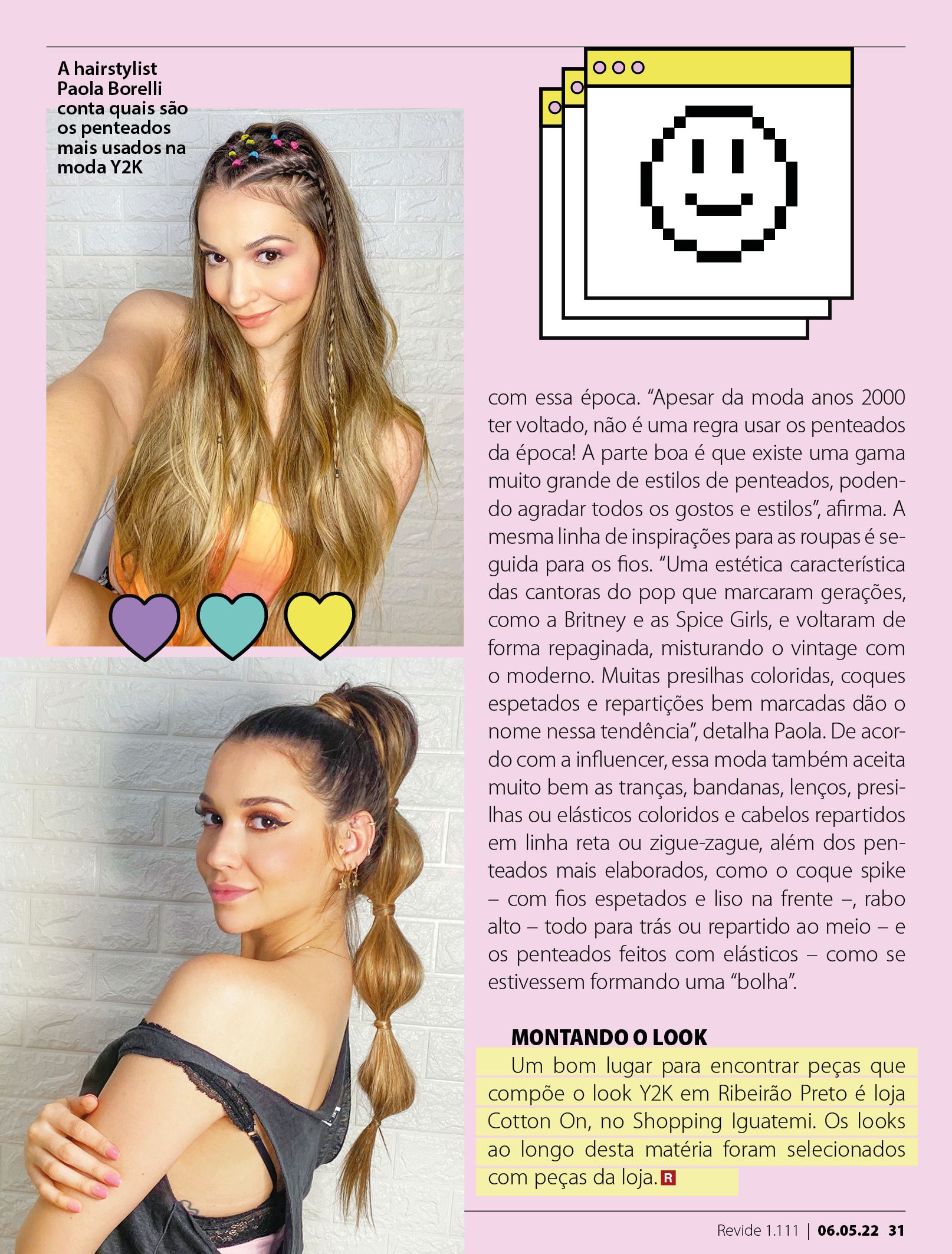 A hairstylist Paola Borelli conta quais são os penteados mais usados na moda Y2K

com essa época. "Apesar da moda anos 2000 ter voltado, não é uma regra usar os penteados da época! A parte boa é que existe uma gama muito grande de estilos de penteados, podendo agradar todos os gostos e estilos", afirma. A mesma linha de inspirações para as roupas é seguida para os fios. "Uma estética característica das cantoras do pop que marcaram gerações, como a Britney e as Spice Girls, e voltaram de forma repaginada, misturando o vintage com o moderno. Muitas presilhas coloridas, coques espetados e repartições bem marcadas dão o nome nessa tendência", detalha Paola. De acordo com a influencer, essa moda também aceita muito bem as tranças, bandanas, lenços, presilhas ou elásticos coloridos e cabelos repartidos em linha reta ou zigue-zague, além dos penteados mais elaborados, como o coque spike – com fios espetados e liso na frente –, rabo alto – todo para trás ou repartido ao meio – e os penteados feitos com elásticos – como se estivessem formando uma "bolha".

MONTANDO O LOOK

Um bom lugar para encontrar peças que compõe o look Y2K em Ribeirão Preto é loja Cotton On, no Shopping Iguatemi. Os looks ao longo desta matéria foram selecionados com peças da loja. R

Revide 1.111 | 06.05.22 31